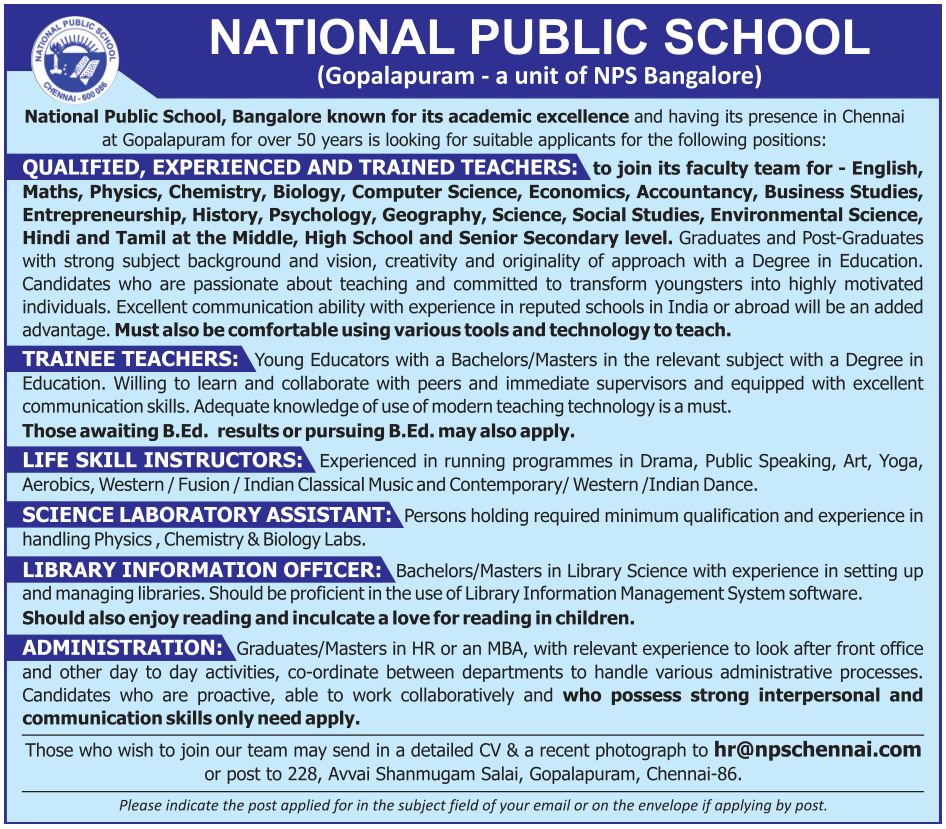 NATIONAL PUBLIC SCHOOL
CHENNAI - 600 086

NATIONAL PUBLIC SCHOOL
(Gopalapuram - a unit of NPS Bangalore)

National Public School, Bangalore known for its academic excellence and having its presence in Chennai at Gopalapuram for over 50 years is looking for suitable applicants for the following positions:

QUALIFIED, EXPERIENCED AND TRAINED TEACHERS: to join its faculty team for - English, Maths, Physics, Chemistry, Biology, Computer Science, Economics, Accountancy, Business Studies, Entrepreneurship, History, Psychology, Geography, Science, Social Studies, Environmental Science, Hindi and Tamil at the Middle, High School and Senior Secondary level. Graduates and Post-Graduates with strong subject background and vision, creativity and originality of approach with a Degree in Education. Candidates who are passionate about teaching and committed to transform youngsters into highly motivated individuals. Excellent communication ability with experience in reputed schools in India or abroad will be an added advantage. Must also be comfortable using various tools and technology to teach.

TRAINEE TEACHERS: Young Educators with a Bachelors/Masters in the relevant subject with a Degree in Education. Willing to learn and collaborate with peers and immediate supervisors and equipped with excellent communication skills. Adequate knowledge of use of modern teaching technology is a must.
Those awaiting B.Ed. results or pursuing B.Ed. may also apply.

LIFE SKILL INSTRUCTORS: Experienced in running programmes in Drama, Public Speaking, Art, Yoga, Aerobics, Western / Fusion / Indian Classical Music and Contemporary/ Western /Indian Dance.

SCIENCE LABORATORY ASSISTANT: Persons holding required minimum qualification and experience in handling Physics , Chemistry & Biology Labs.

LIBRARY INFORMATION OFFICER: Bachelors/Masters in Library Science with experience in setting up and managing libraries. Should be proficient in the use of Library Information Management System software.
Should also enjoy reading and inculcate a love for reading in children.

ADMINISTRATION: Graduates/Masters in HR or an MBA, with relevant experience to look after front office and other day to day activities, co-ordinate between departments to handle various administrative processes. Candidates who are proactive, able to work collaboratively and who possess strong interpersonal and communication skills only need apply.

Those who wish to join our team may send in a detailed CV & a recent photograph to hr@npschennai.com or post to 228, Avvai Shanmugam Salai, Gopalapuram, Chennai-86.

Please indicate the post applied for in the subject field of your email or on the envelope if applying by post.